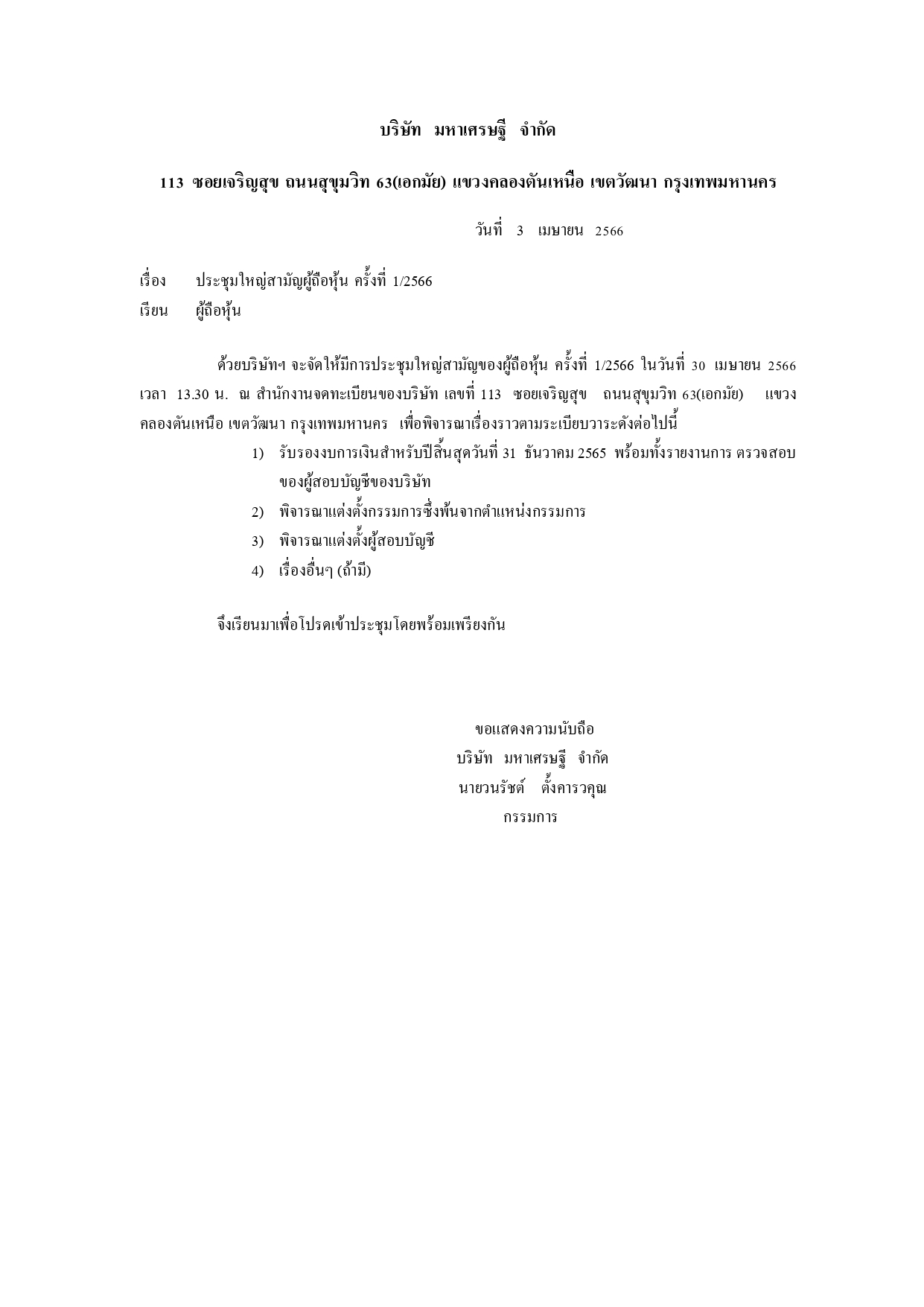 บริษัท มหาเศรษฐี จำกัด

113 ซอยเจริญสุข ถนนสุขุมวิท 63(เอกมัย) แขวงคลองตันเหนือ เขตวัฒนา กรุงเทพมหานคร

วันที่ 3 เมษายน 2566

เรื่อง ประชุมใหญ่สามัญผู้ถือหุ้น ครั้งที่ 1/2566

เรียน ผู้ถือหุ้น

ด้วยบริษัทฯ จะจัดให้มีการประชุมใหญ่สามัญของผู้ถือหุ้น ครั้งที่ 1/2566 ในวันที่ 30 เมษายน 2566 เวลา 13.30 น. ณ สำนักงานจดทะเบียนของบริษัท เลขที่ 113 ซอยเจริญสุข ถนนสุขุมวิท 63(เอกมัย) แขวงคลองตันเหนือ เขตวัฒนา กรุงเทพมหานคร เพื่อพิจารณาเรื่องราวตามระเบียบวาระดังต่อไปนี้

1) รับรองงบการเงินสำหรับปีสิ้นสุดวันที่ 31 ธันวาคม 2565 พร้อมทั้งรายงานการ ตรวจสอบของผู้สอบบัญชีของบริษัท

2) พิจารณาแต่งตั้งกรรมการซึ่งพ้นจากตำแหน่งกรรมการ

3) พิจารณาแต่งตั้งผู้สอบบัญชี

4) เรื่องอื่นๆ (ถ้ามี)

จึงเรียนมาเพื่อโปรดเข้าประชุมโดยพร้อมเพรียงกัน

ขอแสดงความนับถือ
บริษัท มหาเศรษฐี จำกัด
นายวนรัชต์ ตั้งคารวคุณ
กรรมการ